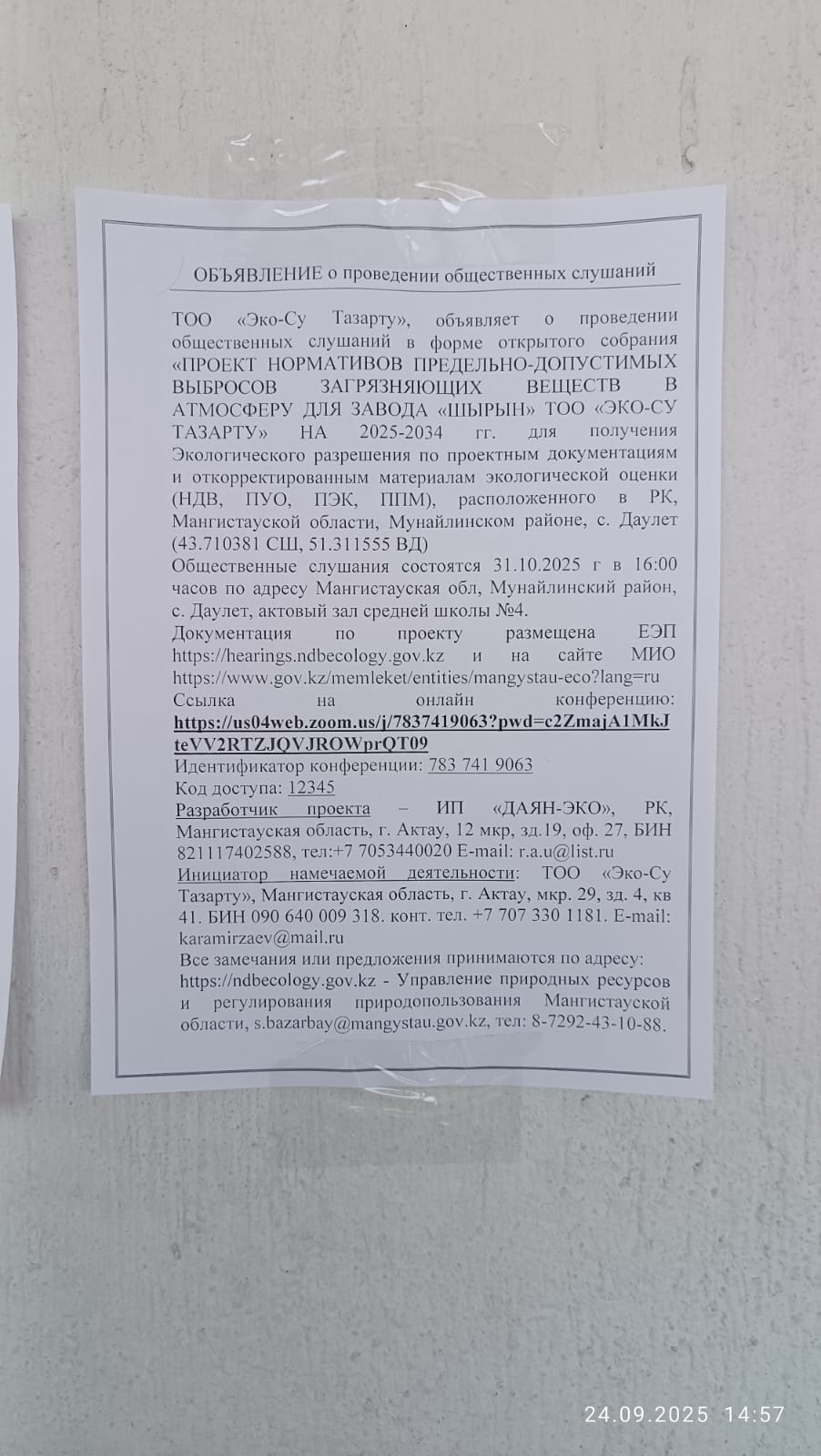 ОБЪЯВЛЕНИЕ о проведении общественных слушаний

ТОО «Эко-Су Тазарту», объявляет о проведении общественных слушаний в форме открытого собрания «ПРОЕКТ НОРМАТИВОВ ПРЕДЕЛЬНО-ДОПУСТИМЫХ ВЫБРОСОВ ЗАГРЯЗНЯЮЩИХ ВЕЩЕСТВ В АТМОСФЕРУ ДЛЯ ЗАВОДА «ШЫРЫН» ТОО «ЭКО-СУ ТАЗАРТУ» НА 2025-2034 гг. для получения Экологического разрешения по проектным документациям и откорректированным материалам экологической оценки (НДВ, ПУО, ПЭК, ППМ), расположенного в РК, Мангистауской области, Мунайлинском районе, с. Даулет (43.710381 СШ, 51.311555 ВД)
Общественные слушания состоятся 31.10.2025 г в 16:00 часов по адресу Мангистауская обл, Мунайлинский район, с. Даулет, актовый зал средней школы №4.
Документация по проекту размещена ЕЭП https://hearings.ndbecology.gov.kz и на сайте МИО https://www.gov.kz/memleket/entities/mangystau-eco?lang=ru
Ссылка на онлайн конференцию: https://us04web.zoom.us/j/7837419063?pwd=c2ZmajA1MkJteVV2RTZJQVJROWprQT09
Идентификатор конференции: 783 741 9063
Код доступа: 12345
Разработчик проекта – ИП «ДАЯН-ЭКО», РК, Мангистауская область, г. Актау, 12 мкр, зд.19, оф. 27, БИН 821117402588, тел:+7 7053440020 E-mail: r.a.u@list.ru
Инициатор намечаемой деятельности: ТОО «Эко-Су Тазарту», Мангистауская область, г. Актау, мкр. 29, зд. 4, кв 41. БИН 090 640 009 318. конт. тел. +7 707 330 1181. E-mail: karamirzaev@mail.ru
Все замечания или предложения принимаются по адресу: https://ndbecology.gov.kz - Управление природных ресурсов и регулирования природопользования Мангистауской области, s.bazarbay@mangystau.gov.kz, тел: 8-7292-43-10-88.

24.09.2025 14:57